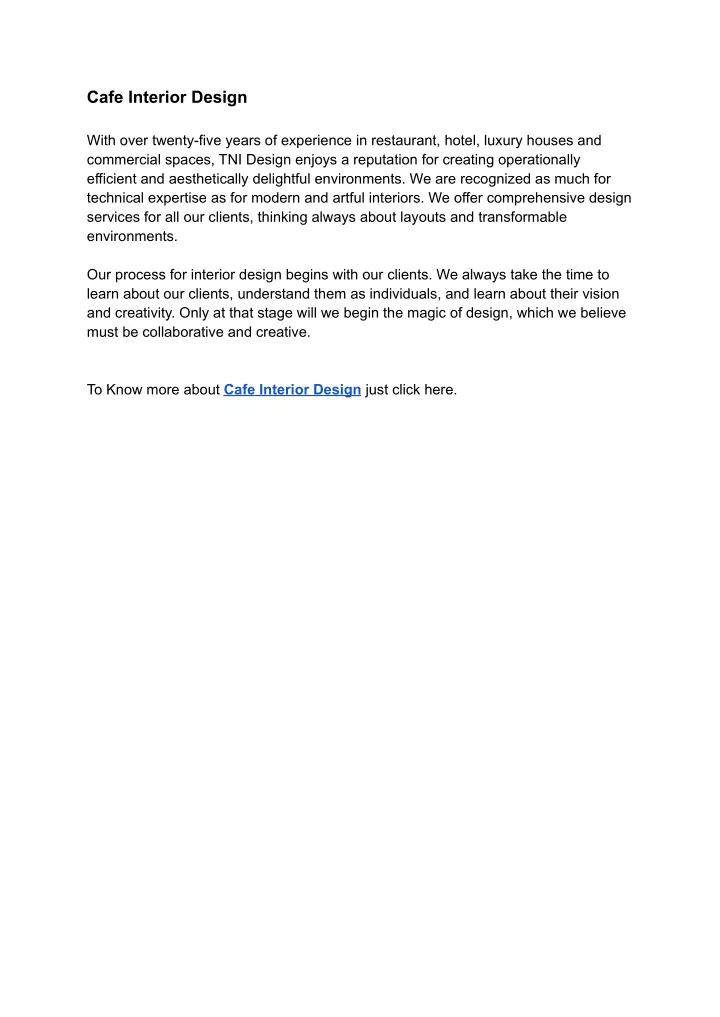 Cafe Interior Design

With over twenty-five years of experience in restaurant, hotel, luxury houses and commercial spaces, TNI Design enjoys a reputation for creating operationally efficient and aesthetically delightful environments. We are recognized as much for technical expertise as for modern and artful interiors. We offer comprehensive design services for all our clients, thinking always about layouts and transformable environments.

Our process for interior design begins with our clients. We always take the time to learn about our clients, understand them as individuals, and learn about their vision and creativity. Only at that stage will we begin the magic of design, which we believe must be collaborative and creative.

To Know more about Cafe Interior Design just click here.